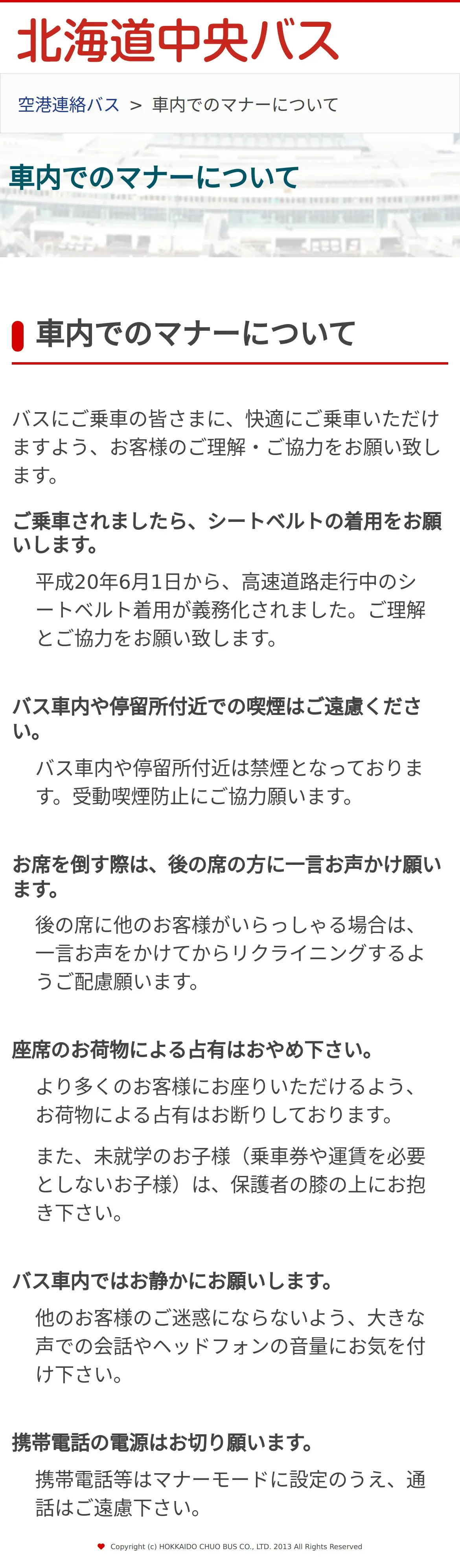 北海道中央バス

空港連絡バス ＞ 車内でのマナーについて

車内でのマナーについて

車内でのマナーについて

バスにご乗車の皆さまに、快適にご乗車いただけますよう、お客様のご理解・ご協力をお願い致します。

ご乗車されましたら、シートベルトの着用をお願いします。

平成20年6月1日から、高速道路走行中のシートベルト着用が義務化されました。ご理解とご協力をお願い致します。

バス車内や停留所付近での喫煙はご遠慮ください。

バス車内や停留所付近は禁煙となっております。受動喫煙防止にご協力願います。

お席を倒す際は、後の席の方に一言お声かけ願います。

後の席に他のお客様がいらっしゃる場合は、一言お声をかけてからリクライニングするようご配慮願います。

座席のお荷物による占有はおやめ下さい。

より多くのお客様にお座りいただけるよう、お荷物による占有はお断りしております。

また、未就学のお子様（乗車券や運賃を必要としないお子様）は、保護者の膝の上にお抱き下さい。

バス車内ではお静かにお願いします。

他のお客様のご迷惑にならないよう、大きな声での会話やヘッドフォンの音量にお気を付け下さい。

携帯電話の電源はお切り願います。

携帯電話等はマナーモードに設定のうえ、通話はご遠慮下さい。

Copyright (c) HOKKAIDO CHUO BUS CO., LTD. 2013 All Rights Reserved